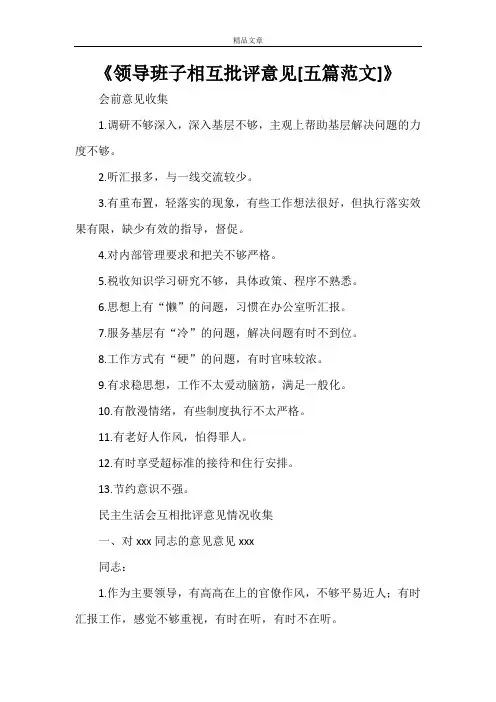 精品文章

《领导班子相互批评意见[五篇范文]》

会前意见收集

1.调研不够深入，深入基层不够，主观上帮助基层解决问题的力度不够。

2.听汇报多，与一线交流较少。

3.有重布置，轻落实的现象，有些工作想法很好，但执行落实效果有限，缺少有效的指导，督促。

4.对内部管理要求和把关不够严格。

5.税收知识学习研究不够，具体政策、程序不熟悉。

6.思想上有“懒”的问题，习惯在办公室听汇报。

7.服务基层有“冷”的问题，解决问题有时不到位。

8.工作方式有“硬”的问题，有时官味较浓。

9.有求稳思想，工作不太爱动脑筋，满足一般化。

10.有散漫情绪，有些制度执行不太严格。

11.有老好人作风，怕得罪人。

12.有时享受超标准的接待和住行安排。

13.节约意识不强。

民主生活会互相批评意见情况收集

一、对 xxx 同志的意见意见 xxx

同志：

1.作为主要领导，有高高在上的官僚作风，不够平易近人；有时汇报工作，感觉不够重视，有时在听，有时不在听。